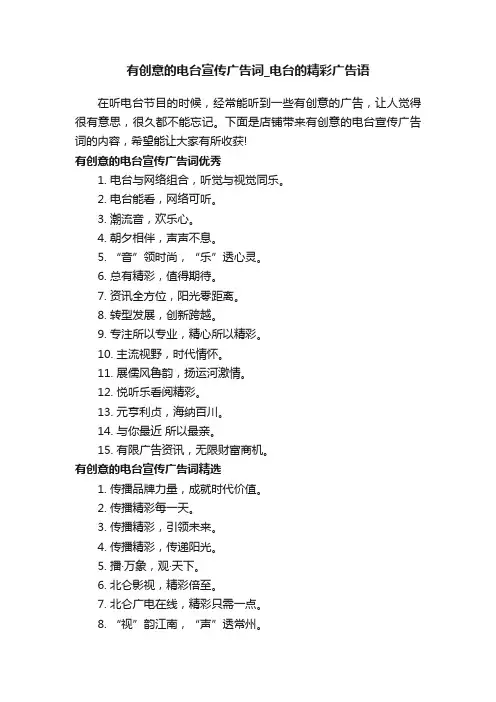 有创意的电台宣传广告词_电台的精彩广告语

在听电台节目的时候，经常能听到一些有创意的广告，让人觉得很有意思，很久都不能忘记。下面是店铺带来有创意的电台宣传广告词的内容，希望能让大家有所收获!

有创意的电台宣传广告词优秀

1. 电台与网络组合，听觉与视觉同乐。
2. 电台能看，网络可听。
3. 潮流音，欢乐心。
4. 朝夕相伴，声声不息。
5. “音”领时尚，“乐”透心灵。
6. 总有精彩，值得期待。
7. 资讯全方位，阳光零距离。
8. 转型发展，创新跨越。
9. 专注所以专业，精心所以精彩。
10. 主流视野，时代情怀。
11. 展儒风鲁韵，扬运河激情。
12. 悦听乐看阅精彩。
13. 元亨利贞，海纳百川。
14. 与你最近 所以最亲。
15. 有限广告资讯，无限财富商机。

有创意的电台宣传广告词精选

1. 传播品牌力量，成就时代价值。
2. 传播精彩每一天。
3. 传播精彩，引领未来。
4. 传播精彩，传递阳光。
5. 播·万象，观·天下。
6. 北仑影视，精彩倍至。
7. 北仑广电在线，精彩只需一点。
8. “视”韵江南，“声”透常州。